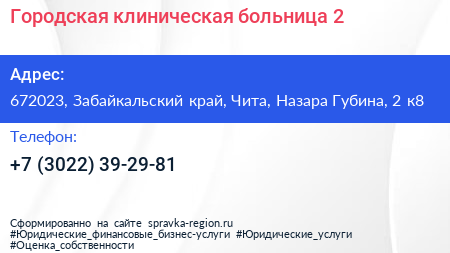 Городская клиническая больница 2

Адрес:
672023, Забайкальский край, Чита, Назара Губина, 2 к8

Телефон:
+7 (3022) 39-29-81

Сформированно на сайте spravka-region.ru
#Юридические_финансовые_бизнес-услуги #Юридические_услуги
#Оценка_собственности